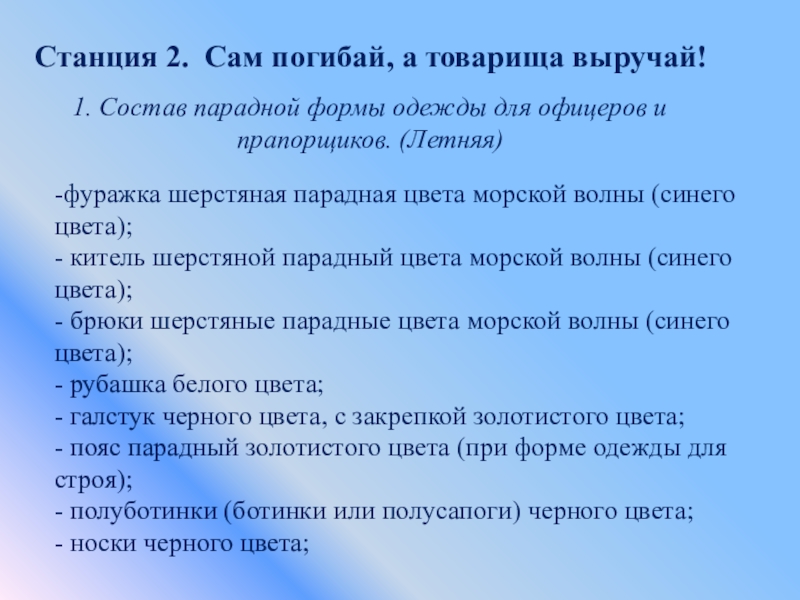 Станция 2. Сам погибай, а товарища выручай!

1. Состав парадной формы одежды для офицеров и прапорщиков. (Летняя)

-фуражка шерстяная парадная цвета морской волны (синего цвета);
- китель шерстяной парадный цвета морской волны (синего цвета);
- брюки шерстяные парадные цвета морской волны (синего цвета);
- рубашка белого цвета;
- галстук черного цвета, с закрепкой золотистого цвета;
- пояс парадный золотистого цвета (при форме одежды для строя);
- полуботинки (ботинки или полусапоги) черного цвета;
- носки черного цвета;